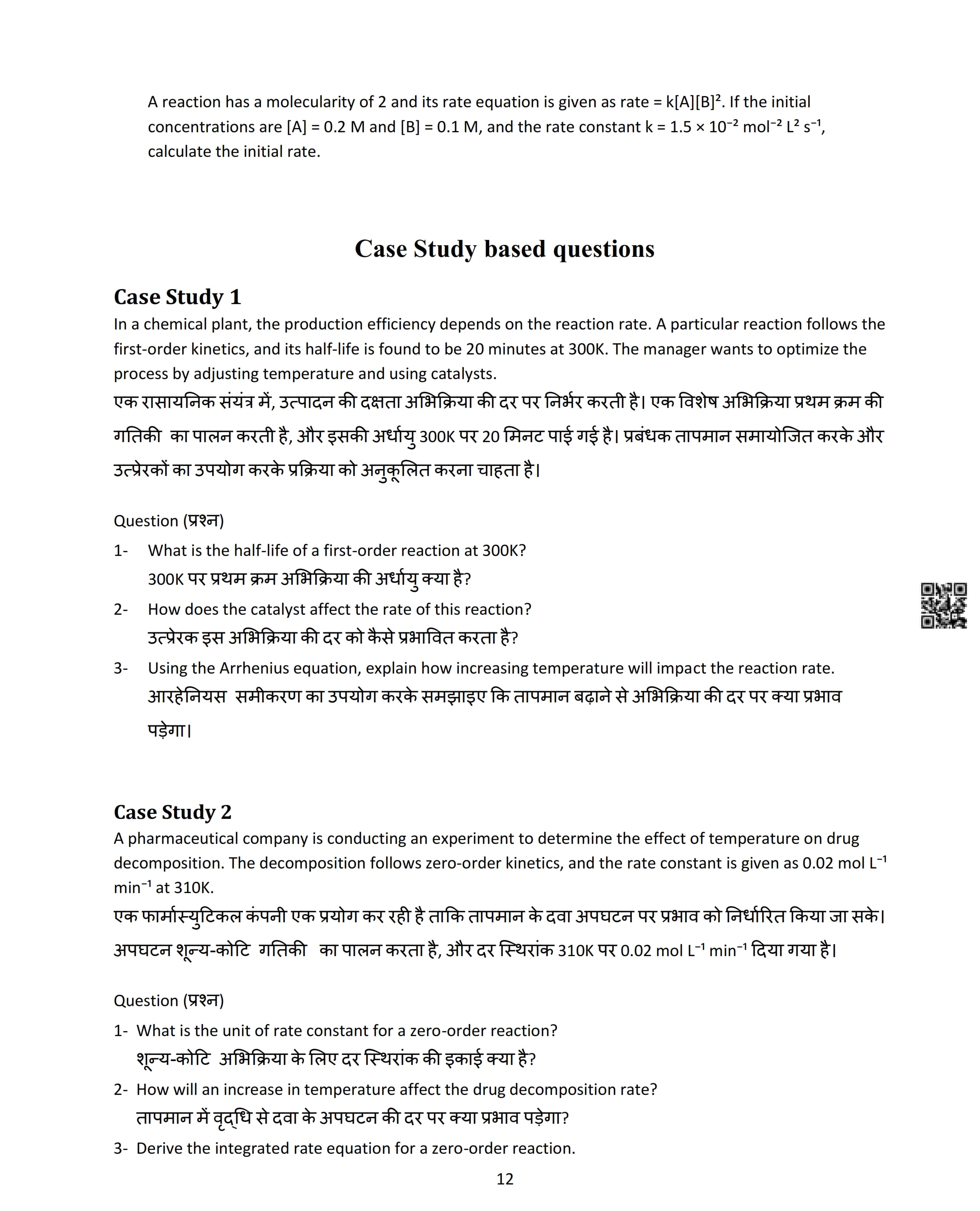 A reaction has a molecularity of 2 and its rate equation is given as rate = $k[A][B]^2$. If the initial concentrations are [A] = 0.2 M and [B] = 0.1 M, and the rate constant k = $1.5 \times 10^{-2}$ $mol^{-2}$ $L^2$ $s^{-1}$, calculate the initial rate.

Case Study based questions

Case Study 1
In a chemical plant, the production efficiency depends on the reaction rate. A particular reaction follows the first-order kinetics, and its half-life is found to be 20 minutes at 300K. The manager wants to optimize the process by adjusting temperature and using catalysts.
एक रासायनिक संयंत्र में, उत्पादन की दक्षता अभिक्रिया की दर पर निर्भर करती है। एक विशेष अभिक्रिया प्रथम क्रम की गतिकी का पालन करती है, और इसकी अर्धायु 300K पर 20 मिनट पाई गई है। प्रबंधक तापमान समायोजित करके और उत्प्रेरकों का उपयोग करके प्रक्रिया को अनुकूलित करना चाहता है।

Question (प्रश्न)
1- What is the half-life of a first-order reaction at 300K?
300K पर प्रथम क्रम अभिक्रिया की अर्धायु क्या है?
2- How does the catalyst affect the rate of this reaction?
उत्प्रेरक इस अभिक्रिया की दर को कैसे प्रभावित करता है?
3- Using the Arrhenius equation, explain how increasing temperature will impact the reaction rate.
आरहेनियस समीकरण का उपयोग करके समझाइए कि तापमान बढ़ाने से अभिक्रिया की दर पर क्या प्रभाव पड़ेगा।

Case Study 2
A pharmaceutical company is conducting an experiment to determine the effect of temperature on drug decomposition. The decomposition follows zero-order kinetics, and the rate constant is given as 0.02 mol $L^{-1}$ $min^{-1}$ at 310K.
एक फार्मास्युटिकल कंपनी एक प्रयोग कर रही है ताकि तापमान के दवा अपघटन पर प्रभाव को निर्धारित किया जा सके। अपघटन शून्य-कोटि गतिकी का पालन करता है, और दर स्थिरांक 310K पर 0.02 mol $L^{-1}$ $min^{-1}$ दिया गया है।

Question (प्रश्न)
1- What is the unit of rate constant for a zero-order reaction?
शून्य-कोटि अभिक्रिया के लिए दर स्थिरांक की इकाई क्या है?
2- How will an increase in temperature affect the drug decomposition rate?
तापमान में वृद्धि से दवा के अपघटन की दर पर क्या प्रभाव पड़ेगा?
3- Derive the integrated rate equation for a zero-order reaction.

12